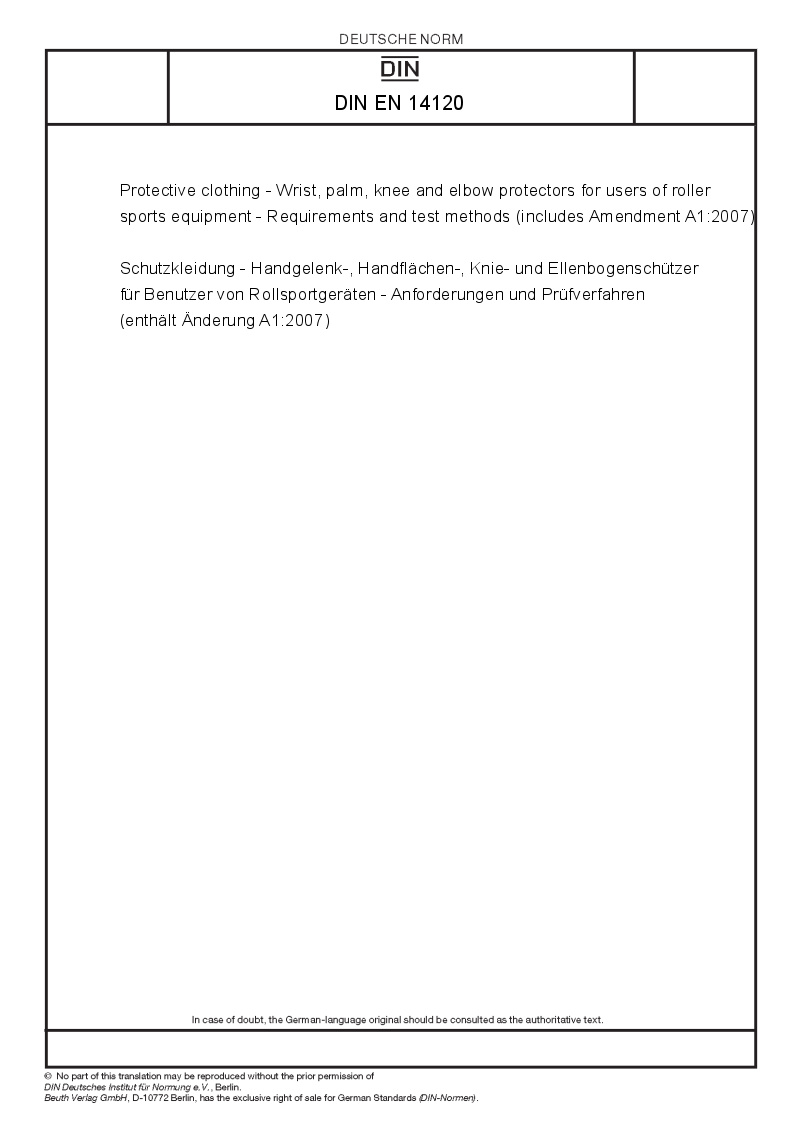 DEUTSCHE NORM

DIN

DIN EN 14120

Protective clothing - Wrist, palm, knee and elbow protectors for users of roller sports equipment - Requirements and test methods (includes Amendment A1:2007)

Schutzkleidung - Handgelenk-, Handflächen-, Knie- und Ellenbogenschützer für Benutzer von Rollsportgeräten - Anforderungen und Prüfverfahren (enthält Änderung A1:2007)

In case of doubt, the German-language original should be consulted as the authoritative text.

© No part of this translation may be reproduced without the prior permission of DIN Deutsches Institut für Normung e.V., Berlin.
Beuth Verlag GmbH, D-10772 Berlin, has the exclusive right of sale for German Standards (DIN-Normen).